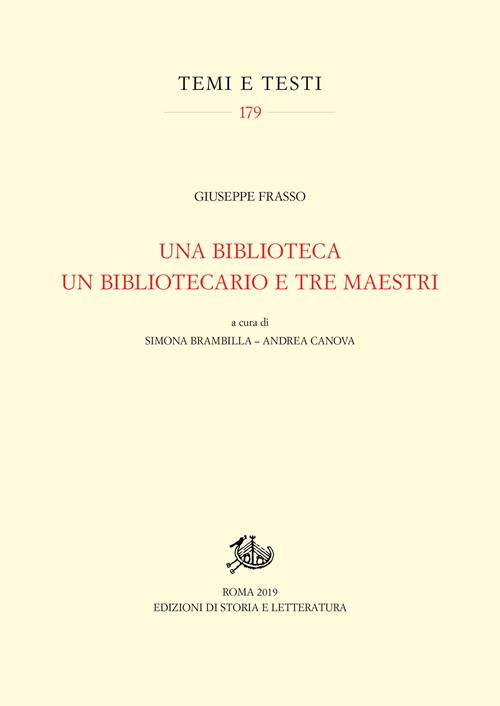 TEMI E TESTI
179

GIUSEPPE FRASSO

UNA BIBLIOTECA
UN BIBLIOTECARIO E TRE MAESTRI

a cura di
SIMONA BRAMBILLA – ANDREA CANOVA

ROMA 2019
EDIZIONI DI STORIA E LETTERATURA